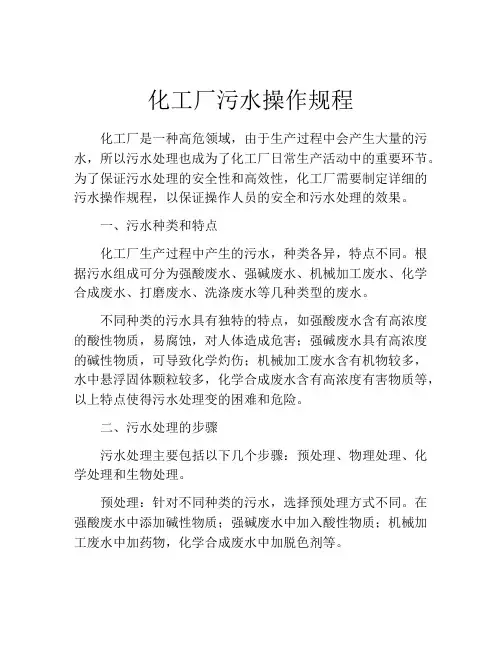 化工厂污水操作规程

化工厂是一种高危领域，由于生产过程中会产生大量的污水，所以污水处理也成为了化工厂日常生产活动中的重要环节。为了保证污水处理的安全性和高效性，化工厂需要制定详细的污水操作规程，以保证操作人员的安全和污水处理的效果。

一、污水种类和特点

化工厂生产过程中产生的污水，种类各异，特点不同。根据污水组成可分为强酸废水、强碱废水、机械加工废水、化学合成废水、打磨废水、洗涤废水等几种类型的废水。

不同种类的污水具有独特的特点，如强酸废水含有高浓度的酸性物质，易腐蚀，对人体造成危害；强碱废水具有高浓度的碱性物质，可导致化学灼伤；机械加工废水含有机物较多，水中悬浮固体颗粒较多，化学合成废水含有高浓度有害物质等，以上特点使得污水处理变的困难和危险。

二、污水处理的步骤

污水处理主要包括以下几个步骤：预处理、物理处理、化学处理和生物处理。

预处理：针对不同种类的污水，选择预处理方式不同。在强酸废水中添加碱性物质；强碱废水中加入酸性物质；机械加工废水中加药物，化学合成废水中加脱色剂等。